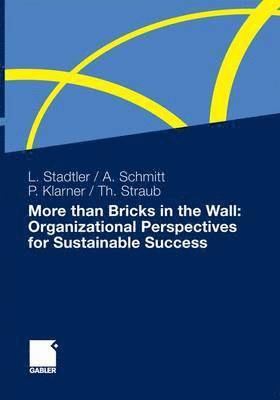 L. Stadtler / A. Schmitt
P. Klarner / Th. Straub

More than Bricks in the Wall: Organizational Perspectives for Sustainable Success

GABLER